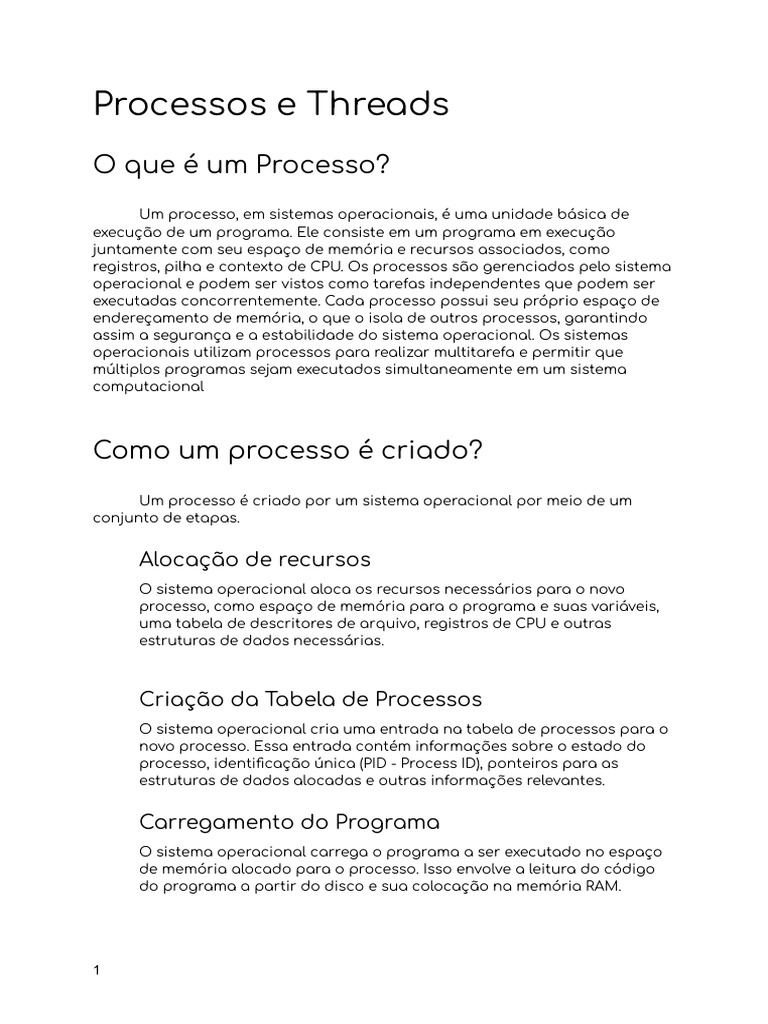 Processos e Threads

O que é um Processo?

Um processo, em sistemas operacionais, é uma unidade básica de execução de um programa. Ele consiste em um programa em execução juntamente com seu espaço de memória e recursos associados, como registros, pilha e contexto de CPU. Os processos são gerenciados pelo sistema operacional e podem ser vistos como tarefas independentes que podem ser executadas concorrentemente. Cada processo possui seu próprio espaço de endereçamento de memória, o que o isola de outros processos, garantindo assim a segurança e a estabilidade do sistema operacional. Os sistemas operacionais utilizam processos para realizar multitarefa e permitir que múltiplos programas sejam executados simultaneamente em um sistema computacional

Como um processo é criado?

Um processo é criado por um sistema operacional por meio de um conjunto de etapas.

Alocação de recursos

O sistema operacional aloca os recursos necessários para o novo processo, como espaço de memória para o programa e suas variáveis, uma tabela de descritores de arquivo, registros de CPU e outras estruturas de dados necessárias.

Criação da Tabela de Processos

O sistema operacional cria uma entrada na tabela de processos para o novo processo. Essa entrada contém informações sobre o estado do processo, identificação única (PID - Process ID), ponteiros para as estruturas de dados alocadas e outras informações relevantes.

Carregamento do Programa

O sistema operacional carrega o programa a ser executado no espaço de memória alocado para o processo. Isso envolve a leitura do código do programa a partir do disco e sua colocação na memória RAM.

1